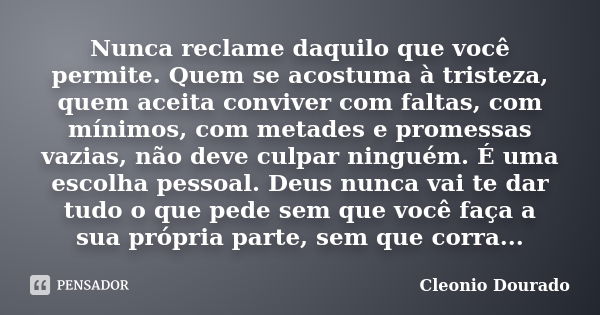 Nunca reclame daquilo que você permite. Quem se acostuma à tristeza, quem aceita conviver com faltas, com mínimos, com metades e promessas vazias, não deve culpar ninguém. É uma escolha pessoal. Deus nunca vai te dar tudo o que pede sem que você faça a sua própria parte, sem que corra...

PENSADOR

Cleonio Dourado